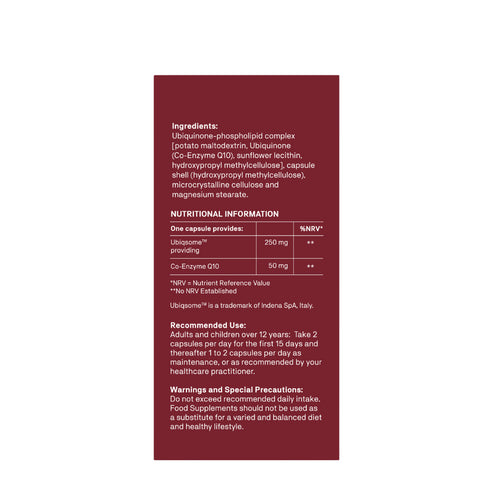 Ingredients:
Ubiquinone-phospholipid complex [potato maltodextrin, Ubiquinone (Co-Enzyme Q10), sunflower lecithin, hydroxypropyl methylcellulose], capsule shell (hydroxypropyl methylcellulose), microcrystalline cellulose and magnesium stearate.

NUTRITIONAL INFORMATION

| One capsule provides: | | %NRV* |
|---|---|---|
| Ubiqsome™ providing | 250 mg | ** |
| Co-Enzyme Q10 | 50 mg | ** |

*NRV = Nutrient Reference Value
**No NRV Established

Ubiqsome™ is a trademark of Indena SpA, Italy.

Recommended Use:
Adults and children over 12 years: Take 2 capsules per day for the first 15 days and thereafter 1 to 2 capsules per day as maintenance, or as recommended by your healthcare practitioner.

Warnings and Special Precautions:
Do not exceed recommended daily intake. Food Supplements should not be used as a substitute for a varied and balanced diet and healthy lifestyle.